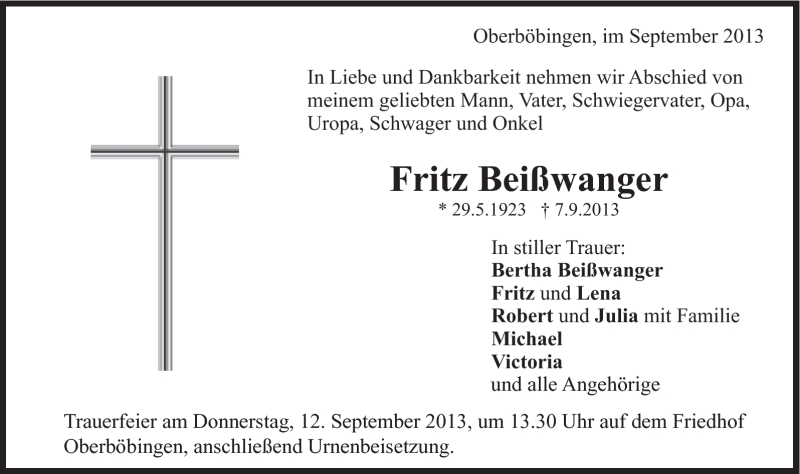 Oberböbingen, im September 2013

In Liebe und Dankbarkeit nehmen wir Abschied von meinem geliebten Mann, Vater, Schwiegervater, Opa, Uropa, Schwager und Onkel

Fritz Beißwanger

* 29.5.1923 † 7.9.2013

In stiller Trauer:
Bertha Beißwanger
Fritz und Lena
Robert und Julia mit Familie
Michael
Victoria
und alle Angehörige

Trauerfeier am Donnerstag, 12. September 2013, um 13.30 Uhr auf dem Friedhof Oberböbingen, anschließend Urnenbeisetzung.